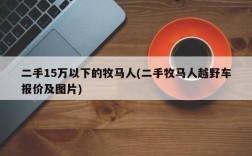 二手15万以下的牧马人(二手牧马人越野车报价及图片)